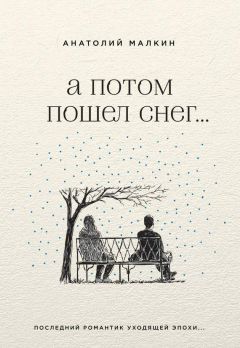 АНАТОЛИЙ МАЛКИН

а потом пошел снег...

ПОСЛЕДНИЙ РОМАНТИК УХОДЯЩЕЙ ЭПОХИ...